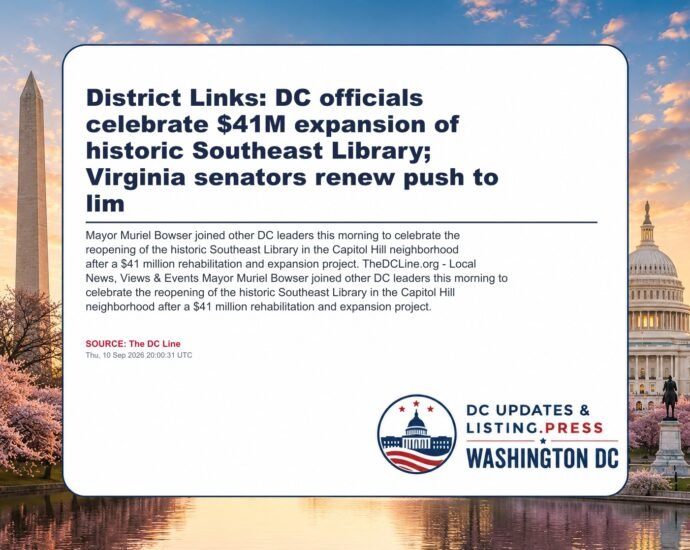 District Links: DC officials celebrate $41M expansion of historic Southeast Library; Virginia senators renew push to lim

Mayor Muriel Bowser joined other DC leaders this morning to celebrate the reopening of the historic Southeast Library in the Capitol Hill neighborhood after a $41 million rehabilitation and expansion project. TheDCLine.org - Local News, Views & Events Mayor Muriel Bowser joined other DC leaders this morning to celebrate the reopening of the historic Southeast Library in the Capitol Hill neighborhood after a $41 million rehabilitation and expansion project.

SOURCE: The DC Line
Thu, 10 Sep 2026 20:00:31 UTC

DC UPDATES &
LISTING.PRESS
WASHINGTON DC